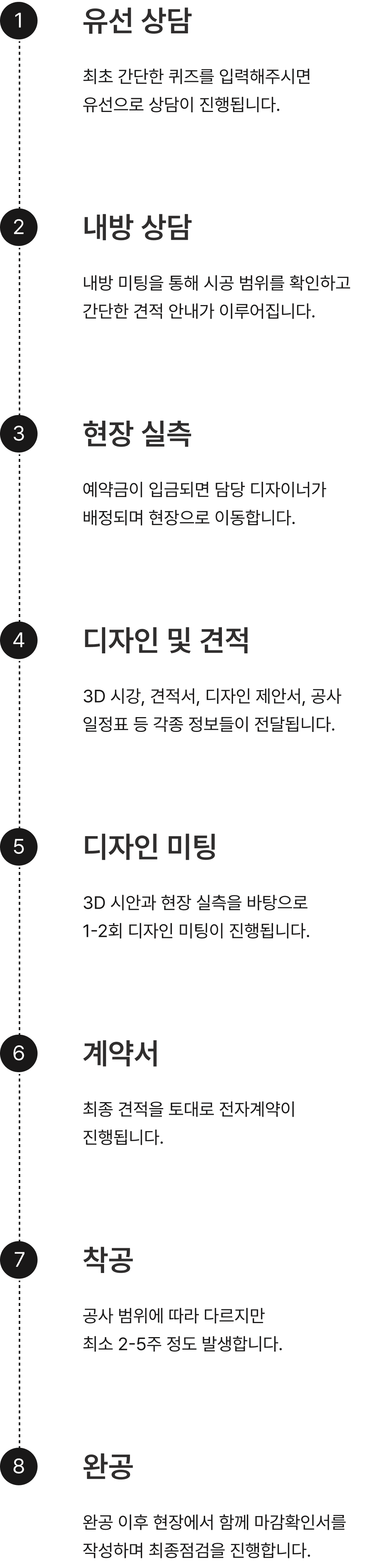 1

유선 상담

최초 간단한 퀴즈를 입력해주시면 유선으로 상담이 진행됩니다.

2

내방 상담

내방 미팅을 통해 시공 범위를 확인하고 간단한 견적 안내가 이루어집니다.

3

현장 실측

예약금이 입금되면 담당 디자이너가 배정되며 현장으로 이동합니다.

4

디자인 및 견적

3D 시강, 견적서, 디자인 제안서, 공사 일정표 등 각종 정보들이 전달됩니다.

5

디자인 미팅

3D 시안과 현장 실측을 바탕으로 1-2회 디자인 미팅이 진행됩니다.

6

계약서

최종 견적을 토대로 전자계약이 진행됩니다.

7

착공

공사 범위에 따라 다르지만 최소 2-5주 정도 발생합니다.

8

완공

완공 이후 현장에서 함께 마감확인서를 작성하며 최종점검을 진행합니다.